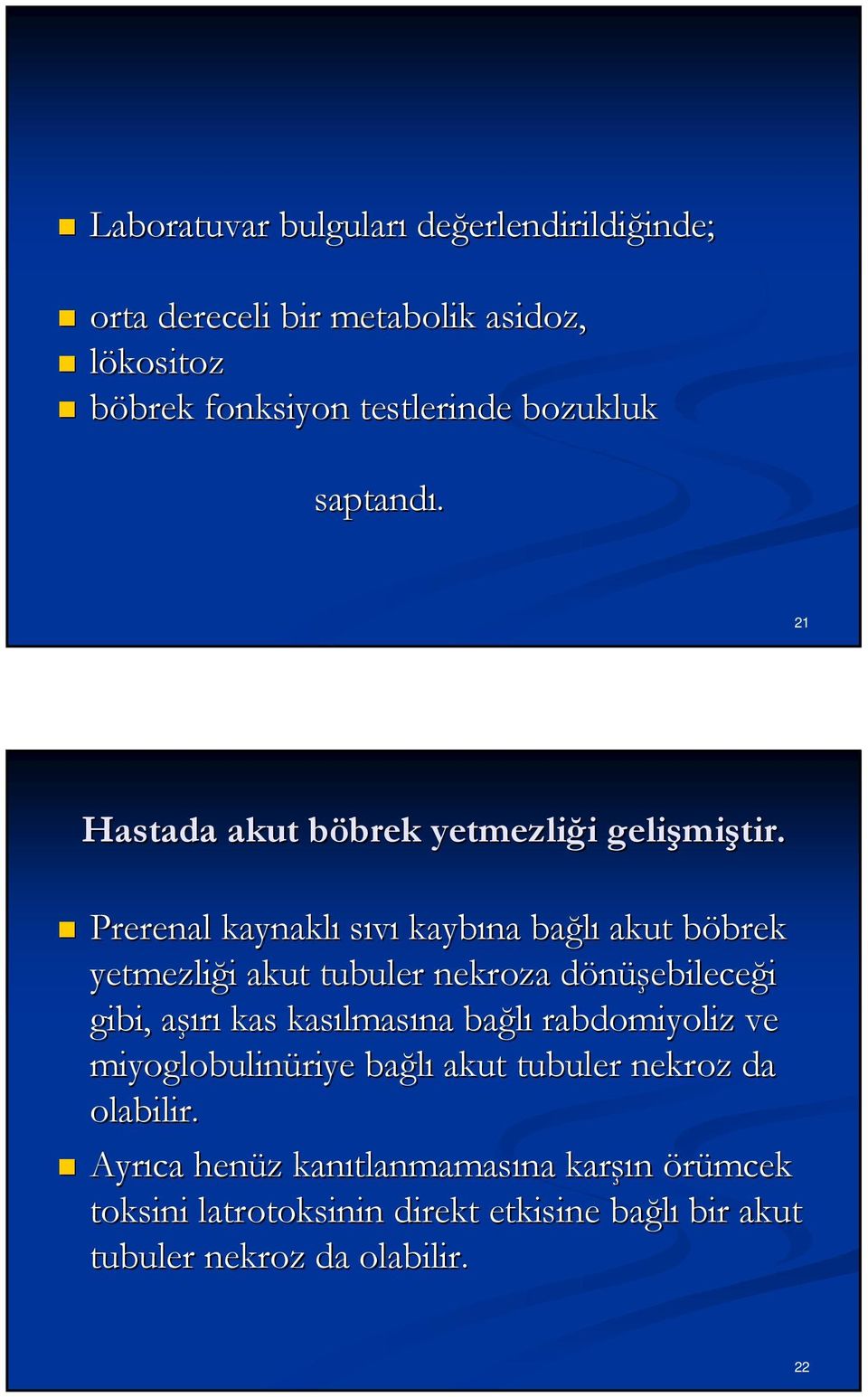 Laboratuvar bulguları değerlendirildiğinde;

orta dereceli bir metabolik asidoz,
lökositoz
böbrek fonksiyon testlerinde bozukluk

saptandı.

21

Hastada akut böbrek yetmezliği gelişmiştir.

Prerenal kaynaklı sıvı kaybına bağlı akut böbrek yetmezliği akut tubuler nekroza dönüşebileceği gibi, aşırı kas kasılmasına bağlı rabdomiyoliz ve miyoglobulinüriye bağlı akut tubuler nekroz da olabilir.

Ayrıca henüz kanıtlanmamasına karşın örümcek toksini latrotoksinin direkt etkisine bağlı bir akut tubuler nekroz da olabilir.

22